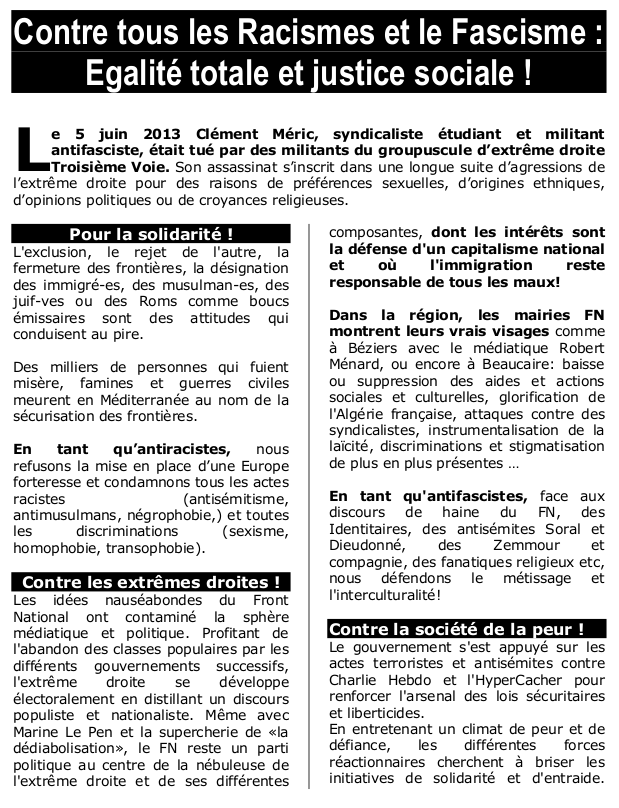 Contre tous les Racismes et le Fascisme :
Egalité totale et justice sociale !

Le 5 juin 2013 Clément Méric, syndicaliste étudiant et militant antifasciste, était tué par des militants du groupuscule d'extrême droite Troisième Voie. Son assassinat s'inscrit dans une longue suite d'agressions de l'extrême droite pour des raisons de préférences sexuelles, d'origines ethniques, d'opinions politiques ou de croyances religieuses.

Pour la solidarité !

L'exclusion, le rejet de l'autre, la fermeture des frontières, la désignation des immigré-es, des musulman-es, des juif-ves ou des Roms comme boucs émissaires sont des attitudes qui conduisent au pire.

Des milliers de personnes qui fuient misère, famines et guerres civiles meurent en Méditerranée au nom de la sécurisation des frontières.

En tant qu'antiracistes, nous refusons la mise en place d'une Europe forteresse et condamnons tous les actes racistes (antisémitisme, antimusulmans, négrophobie,) et toutes les discriminations (sexisme, homophobie, transophobie).

Contre les extrêmes droites !

Les idées nauséabondes du Front National ont contaminé la sphère médiatique et politique. Profitant de l'abandon des classes populaires par les différents gouvernements successifs, l'extrême droite se développe électoralement en distillant un discours populiste et nationaliste. Même avec Marine Le Pen et la supercherie de «la dédiabolisation», le FN reste un parti politique au centre de la nébuleuse de l'extrême droite et de ses différentes composantes, dont les intérêts sont la défense d'un capitalisme national et où l'immigration reste responsable de tous les maux!

Dans la région, les mairies FN montrent leurs vrais visages comme à Béziers avec le médiatique Robert Ménard, ou encore à Beaucaire: baisse ou suppression des aides et actions sociales et culturelles, glorification de l'Algérie française, attaques contre des syndicalistes, instrumentalisation de la laïcité, discriminations et stigmatisation de plus en plus présentes …

En tant qu'antifascistes, face aux discours de haine du FN, des Identitaires, des antisémites Soral et Dieudonné, des Zemmour et compagnie, des fanatiques religieux etc, nous défendons le métissage et l'interculturalité!

Contre la société de la peur !

Le gouvernement s'est appuyé sur les actes terroristes et antisémites contre Charlie Hebdo et l'HyperCacher pour renforcer l'arsenal des lois sécuritaires et liberticides.
En entretenant un climat de peur et de défiance, les différentes forces réactionnaires cherchent à briser les initiatives de solidarité et d'entraide.